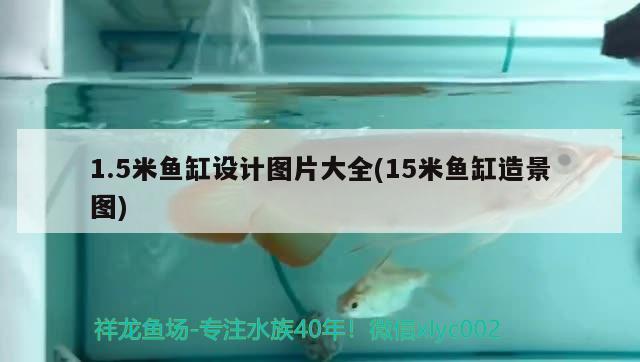 1.5米鱼缸设计图片大全(15米鱼缸造景图)

祥龙鱼场-专注水族40年！微信xlyc002